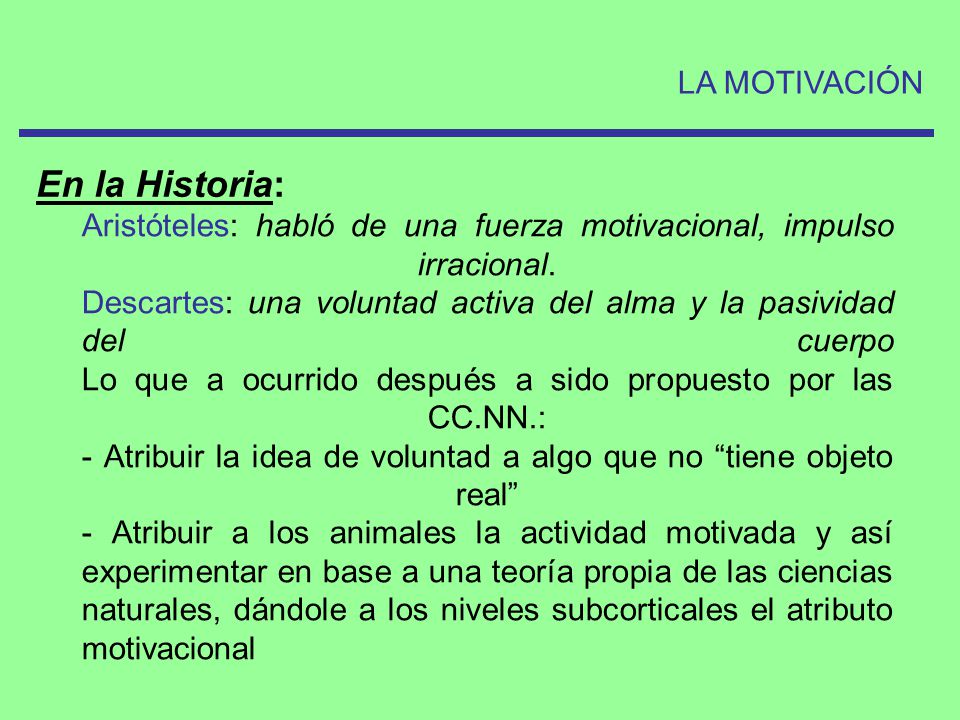 LA MOTIVACIÓN

En la Historia:

Aristóteles: habló de una fuerza motivacional, impulso irracional.

Descartes: una voluntad activa del alma y la pasividad del cuerpo

Lo que a ocurrido después a sido propuesto por las CC.NN.:

- Atribuir la idea de voluntad a algo que no “tiene objeto real”

- Atribuir a los animales la actividad motivada y así experimentar en base a una teoría propia de las ciencias naturales, dándole a los niveles subcorticales el atributo motivacional